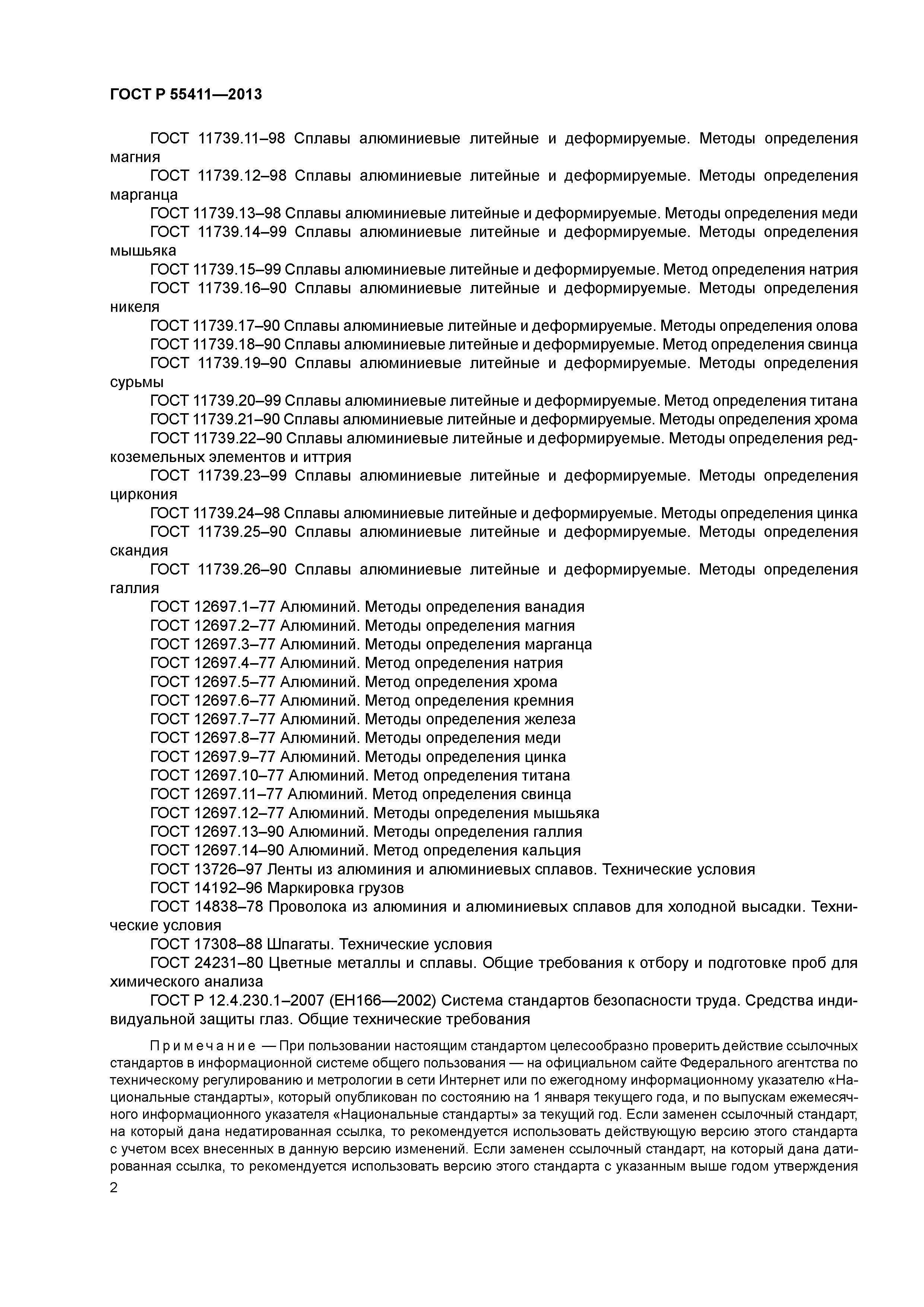 ГОСТ Р 55411—2013

ГОСТ 11739.11–98 Сплавы алюминиевые литейные и деформируемые. Методы определения магния

ГОСТ 11739.12–98 Сплавы алюминиевые литейные и деформируемые. Методы определения марганца

ГОСТ 11739.13–98 Сплавы алюминиевые литейные и деформируемые. Методы определения меди

ГОСТ 11739.14–99 Сплавы алюминиевые литейные и деформируемые. Методы определения мышьяка

ГОСТ 11739.15–99 Сплавы алюминиевые литейные и деформируемые. Метод определения натрия

ГОСТ 11739.16–90 Сплавы алюминиевые литейные и деформируемые. Методы определения никеля

ГОСТ 11739.17–90 Сплавы алюминиевые литейные и деформируемые. Методы определения олова

ГОСТ 11739.18–90 Сплавы алюминиевые литейные и деформируемые. Метод определения свинца

ГОСТ 11739.19–90 Сплавы алюминиевые литейные и деформируемые. Методы определения сурьмы

ГОСТ 11739.20–99 Сплавы алюминиевые литейные и деформируемые. Метод определения титана

ГОСТ 11739.21–90 Сплавы алюминиевые литейные и деформируемые. Методы определения хрома

ГОСТ 11739.22–90 Сплавы алюминиевые литейные и деформируемые. Методы определения редкоземельных элементов и иттрия

ГОСТ 11739.23–99 Сплавы алюминиевые литейные и деформируемые. Методы определения циркония

ГОСТ 11739.24–98 Сплавы алюминиевые литейные и деформируемые. Методы определения цинка

ГОСТ 11739.25–90 Сплавы алюминиевые литейные и деформируемые. Методы определения скандия

ГОСТ 11739.26–90 Сплавы алюминиевые литейные и деформируемые. Методы определения галлия

ГОСТ 12697.1–77 Алюминий. Методы определения ванадия

ГОСТ 12697.2–77 Алюминий. Методы определения магния

ГОСТ 12697.3–77 Алюминий. Методы определения марганца

ГОСТ 12697.4–77 Алюминий. Метод определения натрия

ГОСТ 12697.5–77 Алюминий. Метод определения хрома

ГОСТ 12697.6–77 Алюминий. Метод определения кремния

ГОСТ 12697.7–77 Алюминий. Методы определения железа

ГОСТ 12697.8–77 Алюминий. Методы определения меди

ГОСТ 12697.9–77 Алюминий. Методы определения цинка

ГОСТ 12697.10–77 Алюминий. Метод определения титана

ГОСТ 12697.11–77 Алюминий. Метод определения свинца

ГОСТ 12697.12–77 Алюминий. Методы определения мышьяка

ГОСТ 12697.13–90 Алюминий. Методы определения галлия

ГОСТ 12697.14–90 Алюминий. Метод определения кальция

ГОСТ 13726–97 Ленты из алюминия и алюминиевых сплавов. Технические условия

ГОСТ 14192–96 Маркировка грузов

ГОСТ 14838–78 Проволока из алюминия и алюминиевых сплавов для холодной высадки. Технические условия

ГОСТ 17308–88 Шпагаты. Технические условия

ГОСТ 24231–80 Цветные металлы и сплавы. Общие требования к отбору и подготовке проб для химического анализа

ГОСТ Р 12.4.230.1–2007 (ЕН166—2002) Система стандартов безопасности труда. Средства индивидуальной защиты глаз. Общие технические требования

Примечание — При пользовании настоящим стандартом целесообразно проверить действие ссылочных стандартов в информационной системе общего пользования — на официальном сайте Федерального агентства по техническому регулированию и метрологии в сети Интернет или по ежегодному информационному указателю «Национальные стандарты», который опубликован по состоянию на 1 января текущего года, и по выпускам ежемесячного информационного указателя «Национальные стандарты» за текущий год. Если заменен ссылочный стандарт, на который дана недатированная ссылка, то рекомендуется использовать действующую версию этого стандарта с учетом всех внесенных в данную версию изменений. Если заменен ссылочный стандарт, на который дана датированная ссылка, то рекомендуется использовать версию этого стандарта с указанным выше годом утверждения

2